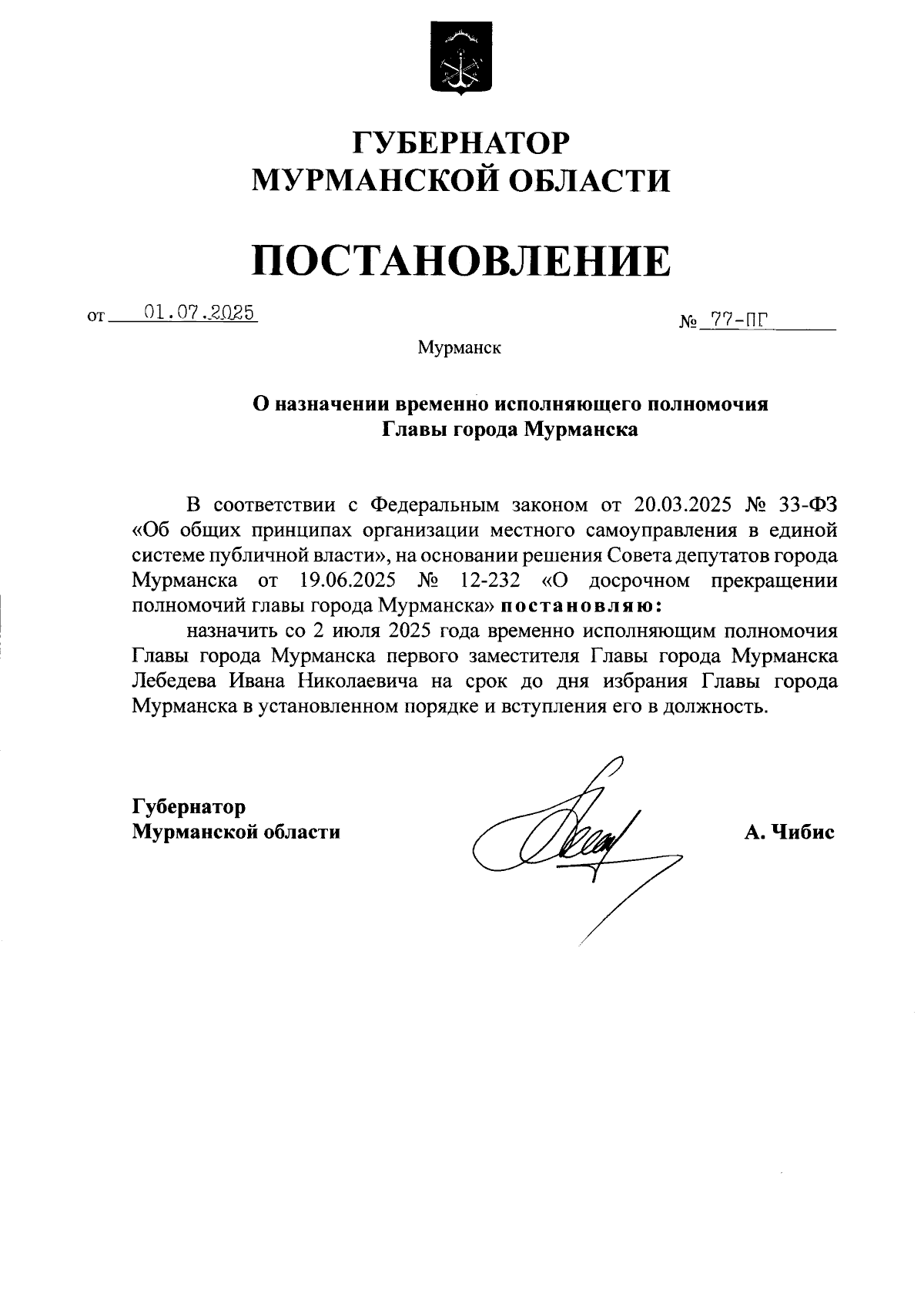 ГУБЕРНАТОР
МУРМАНСКОЙ ОБЛАСТИ

ПОСТАНОВЛЕНИЕ

от 01.07.2025 № 77-ПГ

Мурманск

О назначении временно исполняющего полномочия Главы города Мурманска

В соответствии с Федеральным законом от 20.03.2025 № 33-ФЗ «Об общих принципах организации местного самоуправления в единой системе публичной власти», на основании решения Совета депутатов города Мурманска от 19.06.2025 № 12-232 «О досрочном прекращении полномочий главы города Мурманска» постановляю:

назначить со 2 июля 2025 года временно исполняющим полномочия Главы города Мурманска первого заместителя Главы города Мурманска Лебедева Ивана Николаевича на срок до дня избрания Главы города Мурманска в установленном порядке и вступления его в должность.

Губернатор
Мурманской области

А. Чибис